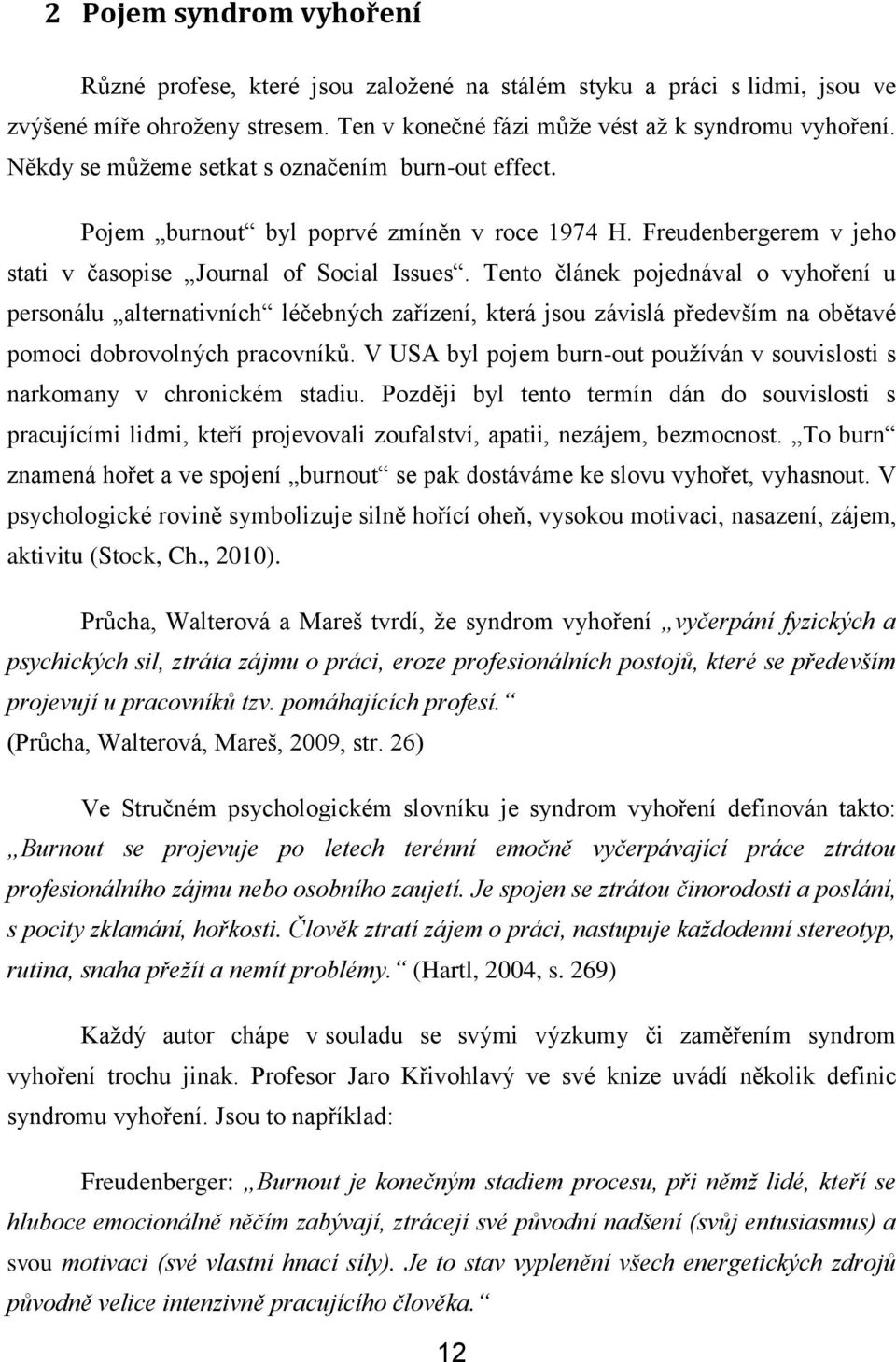 2 Pojem syndrom vyhoření

Různé profese, které jsou založené na stálém styku a práci s lidmi, jsou ve zvýšené míře ohroženy stresem. Ten v konečné fázi může vést až k syndromu vyhoření. Někdy se můžeme setkat s označením burn-out effect.

Pojem „burnout“ byl poprvé zmíněn v roce 1974 H. Freudenbergerem v jeho stati v časopise „Journal of Social Issues“. Tento článek pojednával o vyhoření u personálu „alternativních“ léčebných zařízení, která jsou závislá především na obětavé pomoci dobrovolných pracovníků. V USA byl pojem burn-out používán v souvislosti s narkomany v chronickém stadiu. Později byl tento termín dán do souvislosti s pracujícími lidmi, kteří projevovali zoufalství, apatii, nezájem, bezmocnost. „To burn“ znamená hořet a ve spojení „burnout“ se pak dostáváme ke slovu vyhořet, vyhasnout. V psychologické rovině symbolizuje silně hořící oheň, vysokou motivaci, nasazení, zájem, aktivitu (Stock, Ch., 2010).

Průcha, Walterová a Mareš tvrdí, že syndrom vyhoření „vyčerpání fyzických a psychických sil, ztráta zájmu o práci, eroze profesionálních postojů, které se především projevují u pracovníků tzv. pomáhajících profesí.“ (Průcha, Walterová, Mareš, 2009, str. 26)

Ve Stručném psychologickém slovníku je syndrom vyhoření definován takto: „Burnout se projevuje po letech terénní emočně vyčerpávající práce ztrátou profesionálního zájmu nebo osobního zaujetí. Je spojen se ztrátou činorodosti a poslání, s pocity zklamání, hořkosti. Člověk ztratí zájem o práci, nastupuje každodenní stereotyp, rutina, snaha přežít a nemít problémy.“ (Hartl, 2004, s. 269)

Každý autor chápe v souladu se svými výzkumy či zaměřením syndrom vyhoření trochu jinak. Profesor Jaro Křivohlavý ve své knize uvádí několik definic syndromu vyhoření. Jsou to například:

Freudenberger: „Burnout je konečným stadiem procesu, při němž lidé, kteří se hluboce emocionálně něčím zabývají, ztrácejí své původní nadšení (svůj entusiasmus) a svou motivaci (své vlastní hnací síly). Je to stav vyplenění všech energetických zdrojů původně velice intenzivně pracujícího člověka.“

12